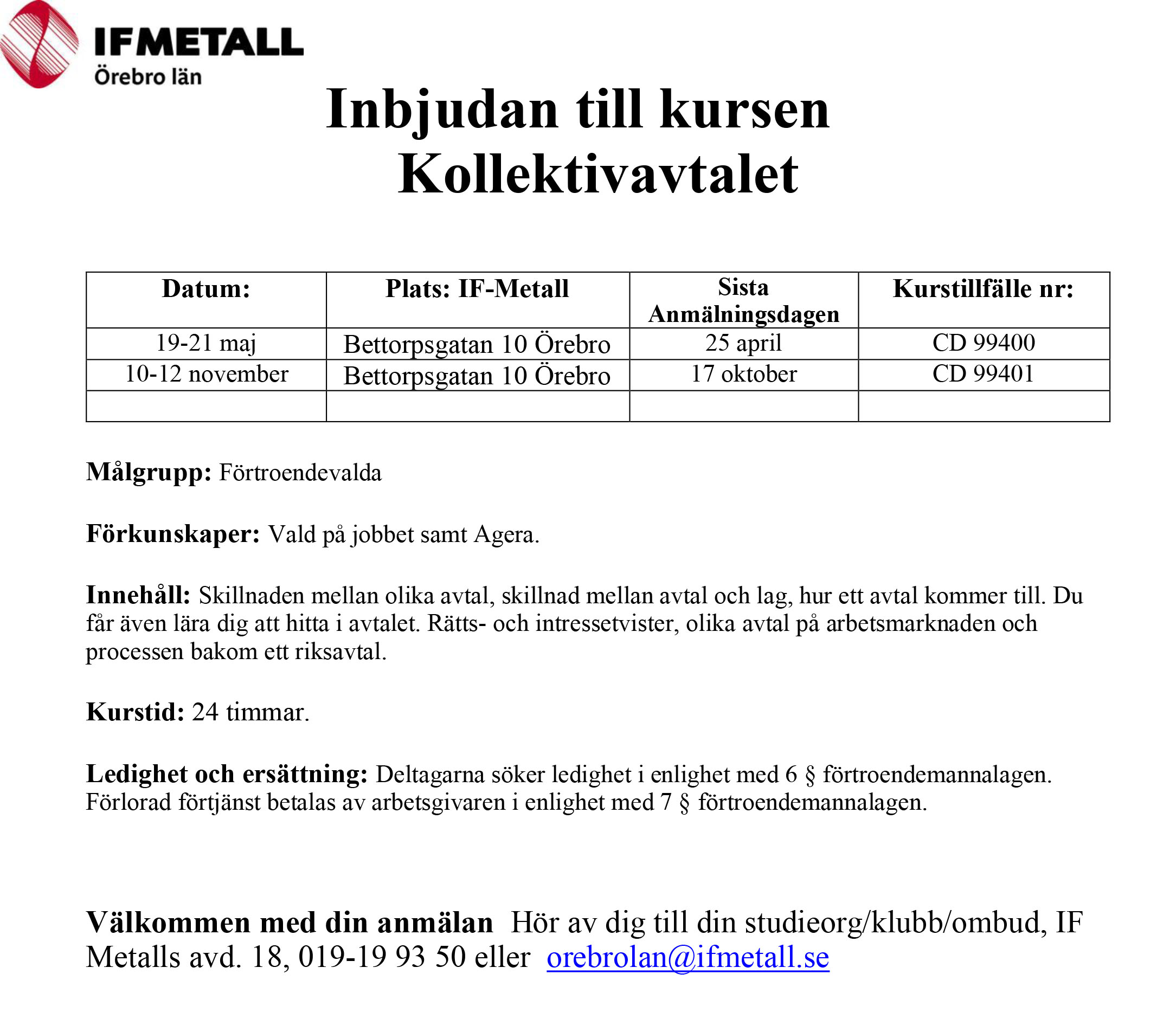 IFMETALL
Örebro län

Inbjudan till kursen
Kollektivavtalet

| Datum: | Plats: IF-Metall | Sista Anmälningsdagen | Kurstillfälle nr: |
|---|---|---|---|
| 19-21 maj | Bettorpsgatan 10 Örebro | 25 april | CD 99400 |
| 10-12 november | Bettorpsgatan 10 Örebro | 17 oktober | CD 99401 |
| | | | |

Målgrupp: Förtroendevalda

Förkunskaper: Vald på jobbet samt Agera.

Innehåll: Skillnaden mellan olika avtal, skillnad mellan avtal och lag, hur ett avtal kommer till. Du får även lära dig att hitta i avtalet. Rätts- och intressetvister, olika avtal på arbetsmarknaden och processen bakom ett riksavtal.

Kurstid: 24 timmar.

Ledighet och ersättning: Deltagarna söker ledighet i enlighet med 6 § förtroendemannalagen. Förlorad förtjänst betalas av arbetsgivaren i enlighet med 7 § förtroendemannalagen.

Välkommen med din anmälan Hör av dig till din studieorg/klubb/ombud, IF Metalls avd. 18, 019-19 93 50 eller orebrolan@ifmetall.se